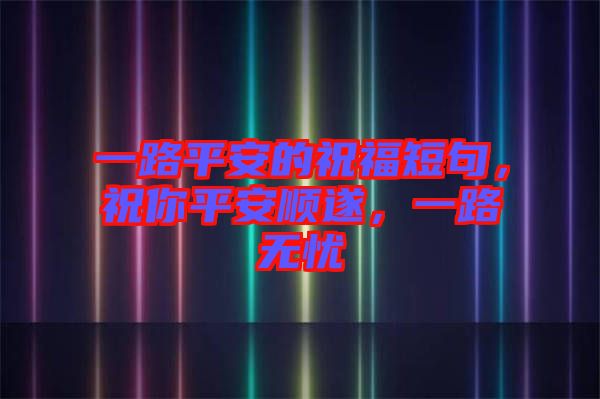 一路平安的祝福短句，祝你平安顺遂，一路无忧